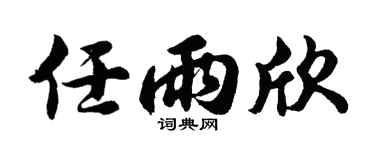 任雨欣
词典网